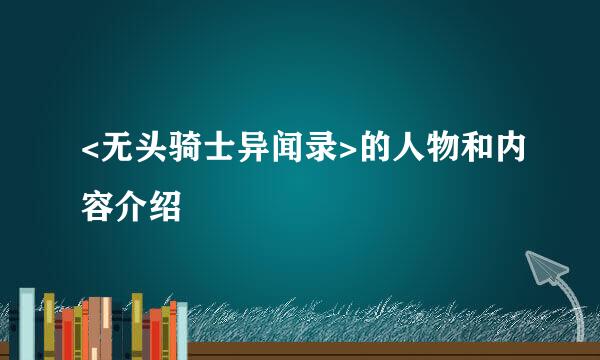 <无头骑士异闻录>的人物和内容介绍